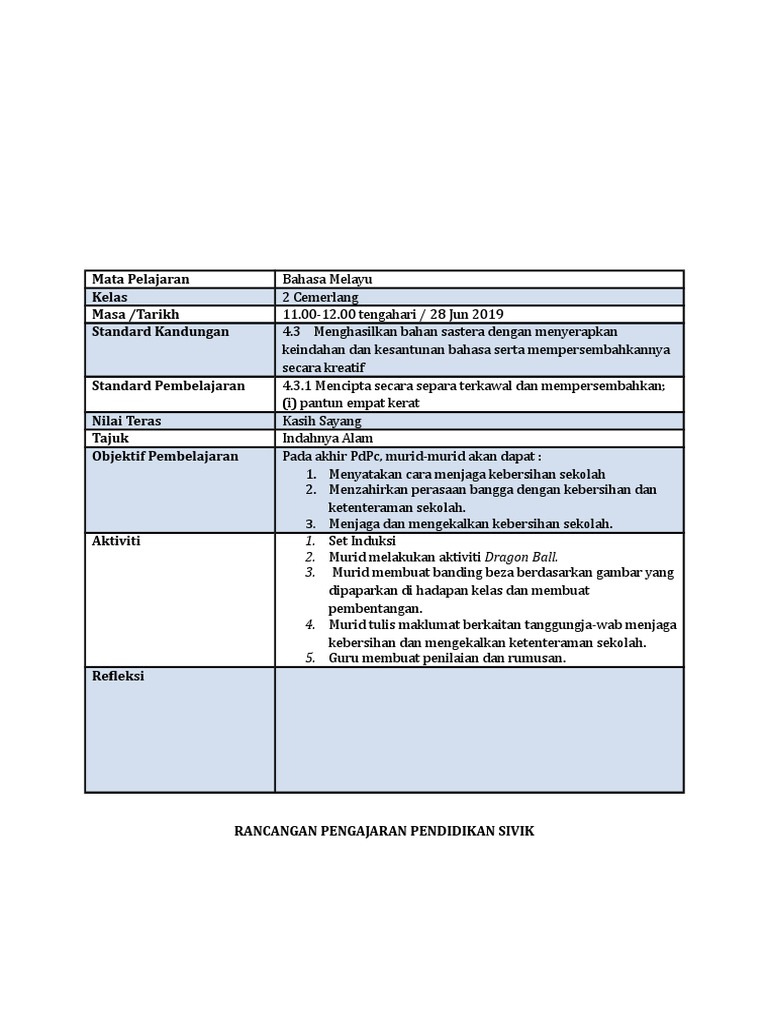 | Mata Pelajaran | Bahasa Melayu |
|---|---|
| Kelas | 2 Cemerlang |
| Masa /Tarikh | 11.00-12.00 tengahari / 28 Jun 2019 |
| Standard Kandungan | 4.3 Menghasilkan bahan sastera dengan menyerapkan keindahan dan kesantunan bahasa serta mempersembahkannya secara kreatif |
| Standard Pembelajaran | 4.3.1 Mencipta secara separa terkawal dan mempersembahkan; (i) pantun empat kerat |
| Nilai Teras | Kasih Sayang |
| Tajuk | Indahnya Alam |
| Objektif Pembelajaran | Pada akhir PdPc, murid-murid akan dapat : 1. Menyatakan cara menjaga kebersihan sekolah 2. Menzahirkan perasaan bangga dengan kebersihan dan ketenteraman sekolah. 3. Menjaga dan mengekalkan kebersihan sekolah. |
| Aktiviti | 1. Set Induksi 2. Murid melakukan aktiviti Dragon Ball. 3. Murid membuat banding beza berdasarkan gambar yang dipaparkan di hadapan kelas dan membuat pembentangan. 4. Murid tulis maklumat berkaitan tanggungja-wab menjaga kebersihan dan mengekalkan ketenteraman sekolah. 5. Guru membuat penilaian dan rumusan. |
| Refleksi | |

RANCANGAN PENGAJARAN PENDIDIKAN SIVIK